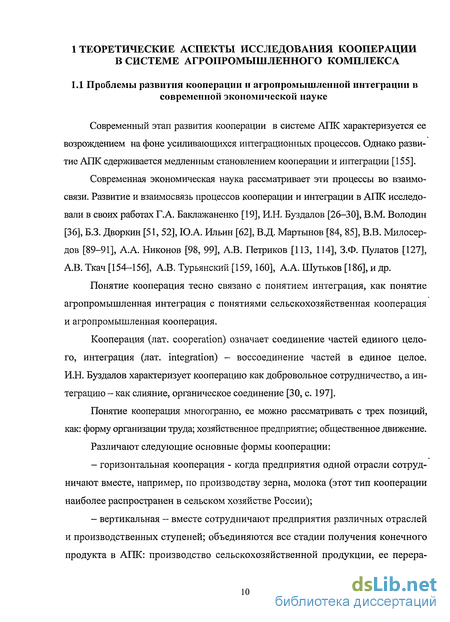 1 ТЕОРЕТИЧЕСКИЕ АСПЕКТЫ ИССЛЕДОВАНИЯ КООПЕРАЦИИ В СИСТЕМЕ АГРОПРОМЫШЛЕННОГО КОМПЛЕКСА

1.1 Проблемы развития кооперации и агропромышленной интеграции в современной экономической науке

Современный этап развития кооперации в системе АПК характеризуется ее возрождением на фоне усиливающихся интеграционных процессов. Однако развитие АПК сдерживается медленным становлением кооперации и интеграции [155].

Современная экономическая наука рассматривает эти процессы во взаимосвязи. Развитие и взаимосвязь процессов кооперации и интеграции в АПК исследовали в своих работах Г.А. Баклажаненко [19], И.Н. Буздалов [26–30], В.М. Володин [36], Б.З. Дворкин [51, 52], Ю.А. Ильин [62], В.Д. Мартынов [84, 85], В.В. Милосердов [89–91], А.А. Никонов [98, 99], А.В. Петриков [113, 114], З.Ф. Пулатов [127], А.В. Ткач [154–156], А.В. Турьянский [159, 160], А.А. Шутьков [186], и др.

Понятие кооперация тесно связано с понятием интеграция, как понятие агропромышленная интеграция с понятиями сельскохозяйственная кооперация и агропромышленная кооперация.

Кооперация (лат. cooperation) означает соединение частей единого целого, интеграция (лат. integration) – воссоединение частей в единое целое. И.Н. Буздалов характеризует кооперацию как добровольное сотрудничество, а интеграцию – как слияние, органическое соединение [30, с. 197].

Понятие кооперация многогранно, ее можно рассматривать с трех позиций, как: форму организации труда; хозяйственное предприятие; общественное движение.

Различают следующие основные формы кооперации:

– горизонтальная кооперация - когда предприятия одной отрасли сотрудничают вместе, например, по производству зерна, молока (этот тип кооперации наиболее распространен в сельском хозяйстве России);

– вертикальная – вместе сотрудничают предприятия различных отраслей и производственных ступеней; объединяются все стадии получения конечного продукта в АПК: производство сельскохозяйственной продукции, ее перера-

10

dsLib.net
библиотека диссертаций